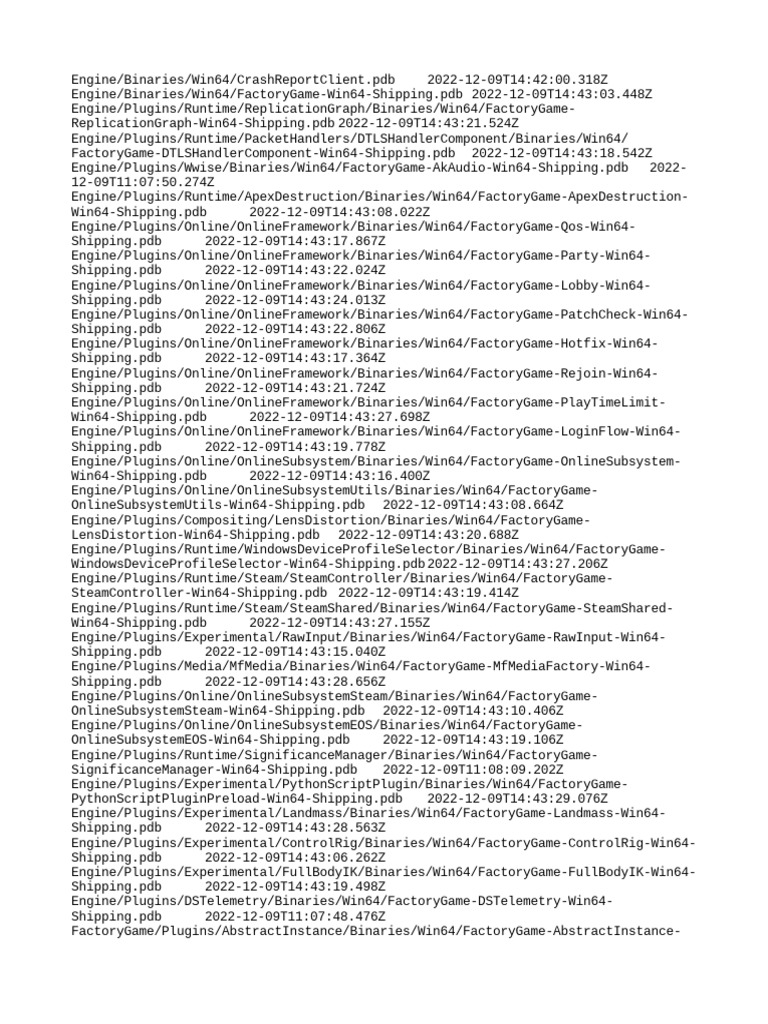 Engine/Binaries/Win64/CrashReportClient.pdb 2022-12-09T14:42:00.318Z
Engine/Binaries/Win64/FactoryGame-Win64-Shipping.pdb 2022-12-09T14:43:03.448Z
Engine/Plugins/Runtime/ReplicationGraph/Binaries/Win64/FactoryGame-ReplicationGraph-Win64-Shipping.pdb 2022-12-09T14:43:21.524Z
Engine/Plugins/Runtime/PacketHandlers/DTLSHandlerComponent/Binaries/Win64/FactoryGame-DTLSHandlerComponent-Win64-Shipping.pdb 2022-12-09T14:43:18.542Z
Engine/Plugins/Wwise/Binaries/Win64/FactoryGame-AkAudio-Win64-Shipping.pdb 2022-12-09T11:07:50.274Z
Engine/Plugins/Runtime/ApexDestruction/Binaries/Win64/FactoryGame-ApexDestruction-Win64-Shipping.pdb 2022-12-09T14:43:08.022Z
Engine/Plugins/Online/OnlineFramework/Binaries/Win64/FactoryGame-Qos-Win64-Shipping.pdb 2022-12-09T14:43:17.867Z
Engine/Plugins/Online/OnlineFramework/Binaries/Win64/FactoryGame-Party-Win64-Shipping.pdb 2022-12-09T14:43:22.024Z
Engine/Plugins/Online/OnlineFramework/Binaries/Win64/FactoryGame-Lobby-Win64-Shipping.pdb 2022-12-09T14:43:24.013Z
Engine/Plugins/Online/OnlineFramework/Binaries/Win64/FactoryGame-PatchCheck-Win64-Shipping.pdb 2022-12-09T14:43:22.806Z
Engine/Plugins/Online/OnlineFramework/Binaries/Win64/FactoryGame-Hotfix-Win64-Shipping.pdb 2022-12-09T14:43:17.364Z
Engine/Plugins/Online/OnlineFramework/Binaries/Win64/FactoryGame-Rejoin-Win64-Shipping.pdb 2022-12-09T14:43:21.724Z
Engine/Plugins/Online/OnlineFramework/Binaries/Win64/FactoryGame-PlayTimeLimit-Win64-Shipping.pdb 2022-12-09T14:43:27.698Z
Engine/Plugins/Online/OnlineFramework/Binaries/Win64/FactoryGame-LoginFlow-Win64-Shipping.pdb 2022-12-09T14:43:19.778Z
Engine/Plugins/Online/OnlineSubsystem/Binaries/Win64/FactoryGame-OnlineSubsystem-Win64-Shipping.pdb 2022-12-09T14:43:16.400Z
Engine/Plugins/Online/OnlineSubsystemUtils/Binaries/Win64/FactoryGame-OnlineSubsystemUtils-Win64-Shipping.pdb 2022-12-09T14:43:08.664Z
Engine/Plugins/Compositing/LensDistortion/Binaries/Win64/FactoryGame-LensDistortion-Win64-Shipping.pdb 2022-12-09T14:43:20.688Z
Engine/Plugins/Runtime/WindowsDeviceProfileSelector/Binaries/Win64/FactoryGame-WindowsDeviceProfileSelector-Win64-Shipping.pdb 2022-12-09T14:43:27.206Z
Engine/Plugins/Runtime/Steam/SteamController/Binaries/Win64/FactoryGame-SteamController-Win64-Shipping.pdb 2022-12-09T14:43:19.414Z
Engine/Plugins/Runtime/Steam/SteamShared/Binaries/Win64/FactoryGame-SteamShared-Win64-Shipping.pdb 2022-12-09T14:43:27.155Z
Engine/Plugins/Experimental/RawInput/Binaries/Win64/FactoryGame-RawInput-Win64-Shipping.pdb 2022-12-09T14:43:15.040Z
Engine/Plugins/Media/MfMedia/Binaries/Win64/FactoryGame-MfMediaFactory-Win64-Shipping.pdb 2022-12-09T14:43:28.656Z
Engine/Plugins/Online/OnlineSubsystemSteam/Binaries/Win64/FactoryGame-OnlineSubsystemSteam-Win64-Shipping.pdb 2022-12-09T14:43:10.406Z
Engine/Plugins/Online/OnlineSubsystemEOS/Binaries/Win64/FactoryGame-OnlineSubsystemEOS-Win64-Shipping.pdb 2022-12-09T14:43:19.106Z
Engine/Plugins/Runtime/SignificanceManager/Binaries/Win64/FactoryGame-SignificanceManager-Win64-Shipping.pdb 2022-12-09T11:08:09.202Z
Engine/Plugins/Experimental/PythonScriptPlugin/Binaries/Win64/FactoryGame-PythonScriptPluginPreload-Win64-Shipping.pdb 2022-12-09T14:43:29.076Z
Engine/Plugins/Experimental/Landmass/Binaries/Win64/FactoryGame-Landmass-Win64-Shipping.pdb 2022-12-09T14:43:28.563Z
Engine/Plugins/Experimental/ControlRig/Binaries/Win64/FactoryGame-ControlRig-Win64-Shipping.pdb 2022-12-09T14:43:06.262Z
Engine/Plugins/Experimental/FullBodyIK/Binaries/Win64/FactoryGame-FullBodyIK-Win64-Shipping.pdb 2022-12-09T14:43:19.498Z
Engine/Plugins/DSTelemetry/Binaries/Win64/FactoryGame-DSTelemetry-Win64-Shipping.pdb 2022-12-09T11:07:48.476Z
FactoryGame/Plugins/AbstractInstance/Binaries/Win64/FactoryGame-AbstractInstance-